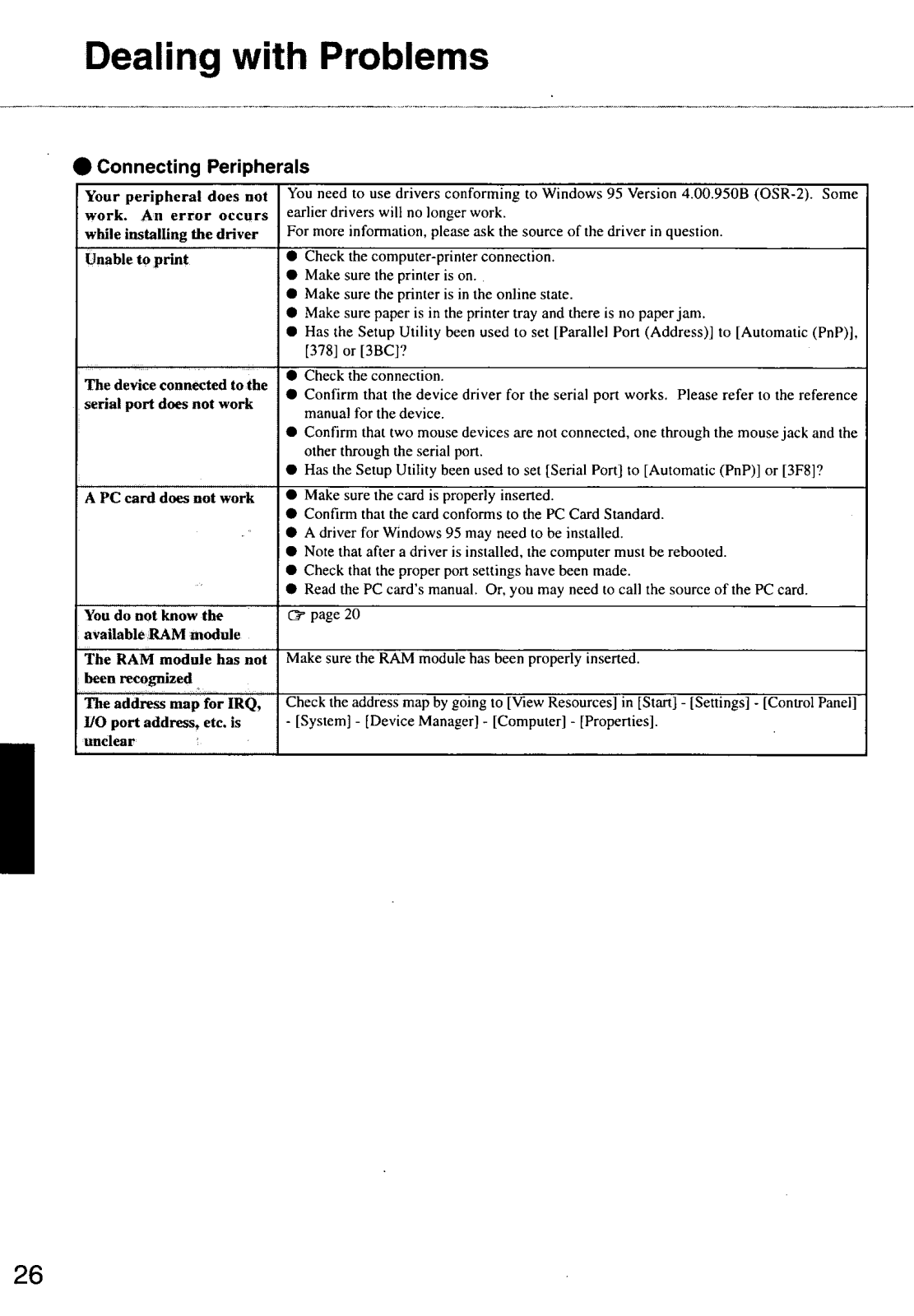 Dealing with Problems

● Connecting Peripherals

| | |
|---|---|
| Your peripheral does not work. An error occurs while installing the driver | You need to use drivers conforming to Windows 95 Version 4.00.950B (OSR-2). Some earlier drivers will no longer work. For more information, please ask the source of the driver in question. |
| Unable to print | ● Check the computer-printer connection. ● Make sure the printer is on. ● Make sure the printer is in the online state. ● Make sure paper is in the printer tray and there is no paper jam. ● Has the Setup Utility been used to set [Parallel Port (Address)] to [Automatic (PnP)], [378] or [3BC]? |
| The device connected to the serial port does not work | ● Check the connection. ● Confirm that the device driver for the serial port works. Please refer to the reference manual for the device. ● Confirm that two mouse devices are not connected, one through the mouse jack and the other through the serial port. ● Has the Setup Utility been used to set [Serial Port] to [Automatic (PnP)] or [3F8]? |
| A PC card does not work | ● Make sure the card is properly inserted. ● Confirm that the card conforms to the PC Card Standard. ● A driver for Windows 95 may need to be installed. ● Note that after a driver is installed, the computer must be rebooted. ● Check that the proper port settings have been made. ● Read the PC card's manual. Or, you may need to call the source of the PC card. |
| You do not know the available RAM module | ☞ page 20 |
| The RAM module has not been recognized | Make sure the RAM module has been properly inserted. |
| The address map for IRQ, I/O port address, etc. is unclear | Check the address map by going to [View Resources] in [Start] - [Settings] - [Control Panel] - [System] - [Device Manager] - [Computer] - [Properties]. |

26